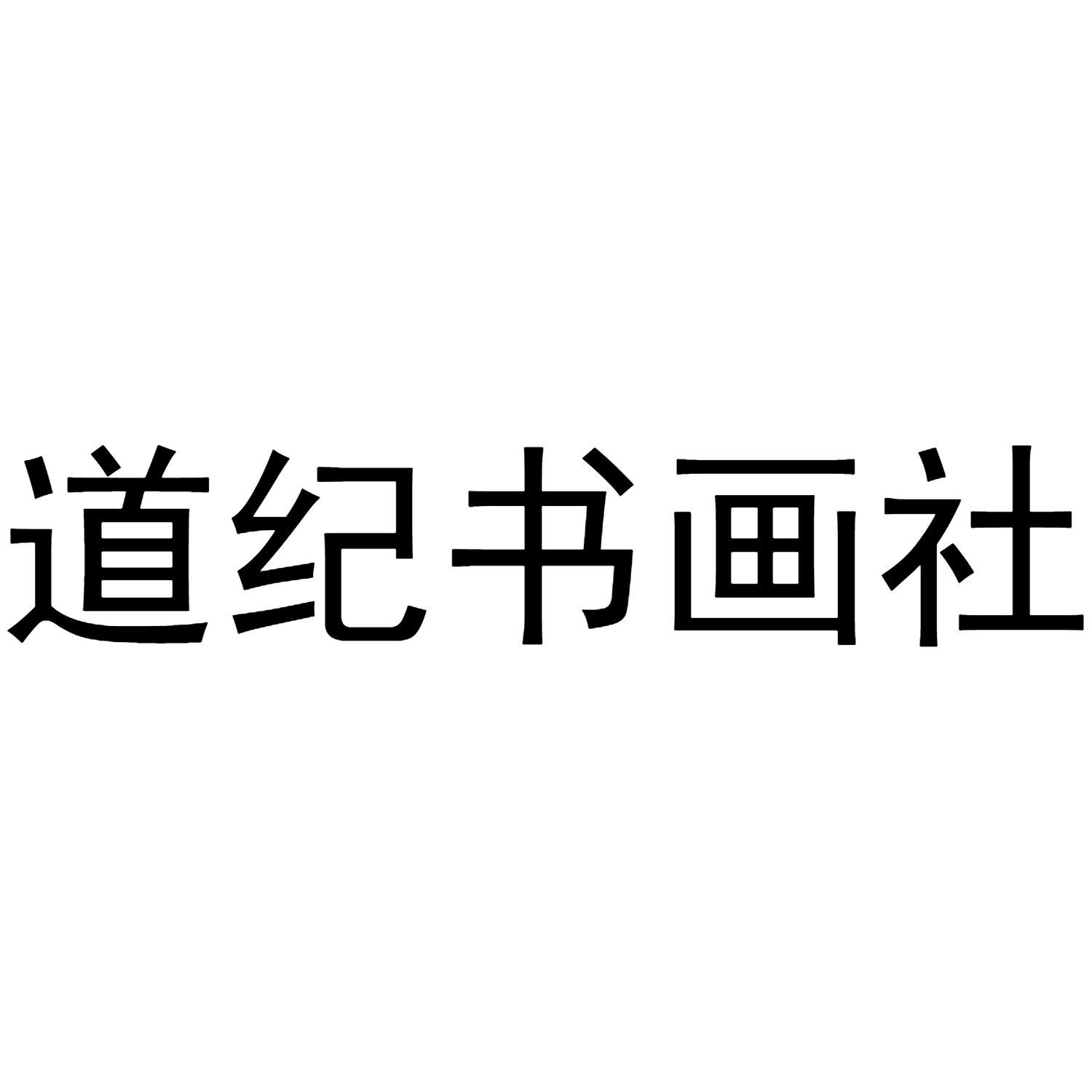 道纪书画社